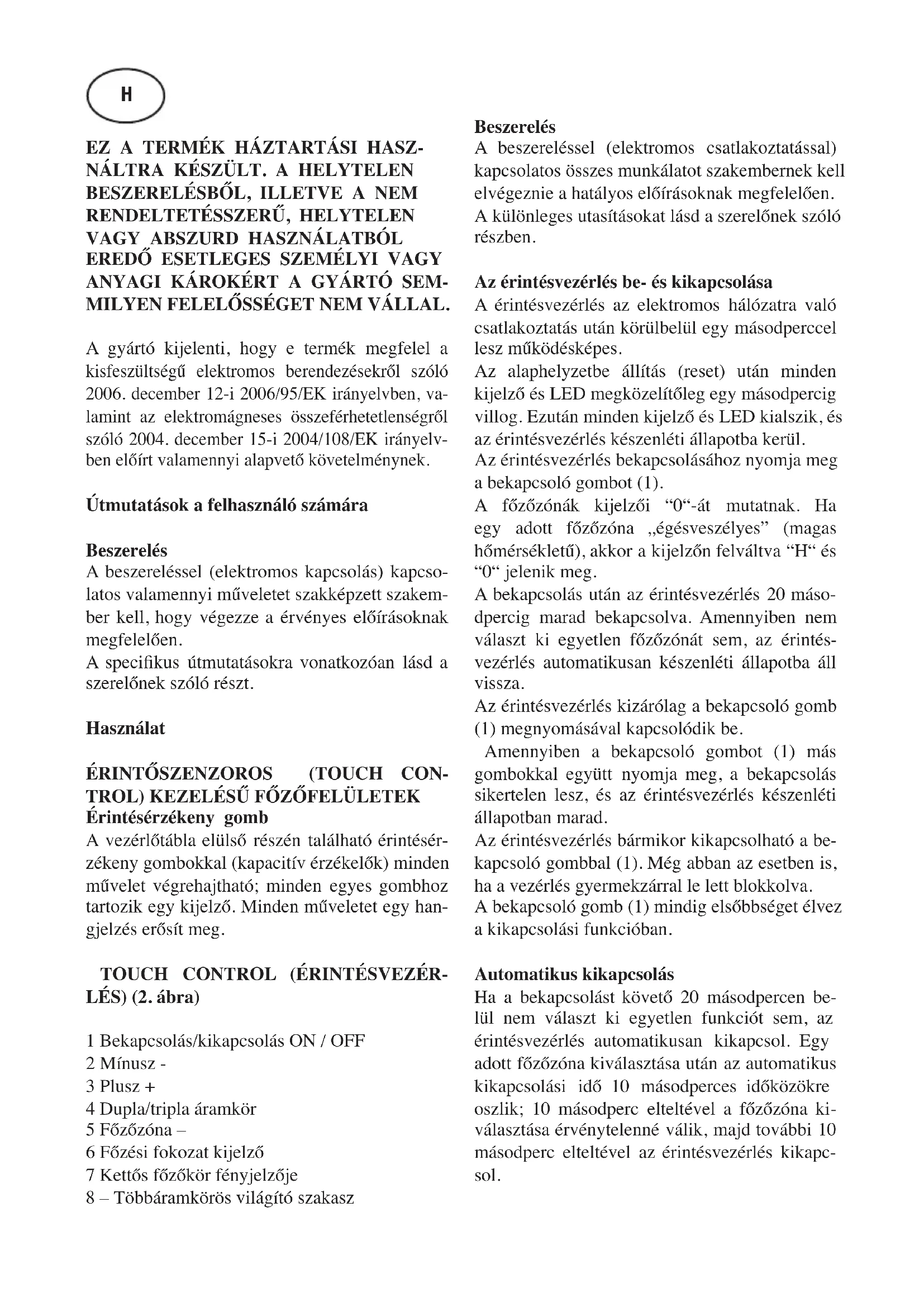 H

EZ A TERMÉK HÁZTARTÁSI HASZNÁLTRA KÉSZÜLT. A HELYTELEN BESZERELÉSBŐL, ILLETVE A NEM RENDELTETÉSSZERŰ, HELYTELEN VAGY ABSZURD HASZNÁLATBÓL EREDŐ ESETLEGES SZEMÉLYI VAGY ANYAGI KÁROKÉRT A GYÁRTÓ SEMMILYEN FELELŐSSÉGET NEM VÁLLAL.

A gyártó kijelenti, hogy e termék megfelel a kisfeszültségű elektromos berendezésekről szóló 2006. december 12-i 2006/95/EK irányelvben, valamint az elektromágneses összeférhetetlenségről szóló 2004. december 15-i 2004/108/EK irányelvben előírt valamennyi alapvető követelménynek.

Útmutatások a felhasználó számára

Beszerelés
A beszereléssel (elektromos kapcsolás) kapcsolatos valamennyi műveletet szakképzett szakember kell, hogy végezze a érvényes előírásoknak megfelelően.
A specifikus útmutatásokra vonatkozóan lásd a szerelőnek szóló részt.

Használat

ÉRINTŐSZENZOROS (TOUCH CONTROL) KEZELÉSŰ FŐZŐFELÜLETEK
Érintésérzékeny gomb
A vezérlőtábla elülső részén található érintésérzékeny gombokkal (kapacitív érzékelők) minden művelet végrehajtható; minden egyes gombhoz tartozik egy kijelző. Minden műveletet egy hangjelzés erősít meg.

TOUCH CONTROL (ÉRINTÉSVEZÉRLÉS) (2. ábra)

1 Bekapcsolás/kikapcsolás ON / OFF
2 Mínusz -
3 Plusz +
4 Dupla/tripla áramkör
5 Főzőzóna –
6 Főzési fokozat kijelző
7 Kettős főzőkör fényjelzője
8 – Többáramkörös világító szakasz

Beszerelés
A beszereléssel (elektromos csatlakoztatással) kapcsolatos összes munkálatot szakembernek kell elvégeznie a hatályos előírásoknak megfelelően.
A különleges utasításokat lásd a szerelőnek szóló részben.

Az érintésvezérlés be- és kikapcsolása
A érintésvezérlés az elektromos hálózatra való csatlakoztatás után körülbelül egy másodperccel lesz működésképes.
Az alaphelyzetbe állítás (reset) után minden kijelző és LED megközelítőleg egy másodpercig villog. Ezután minden kijelző és LED kialszik, és az érintésvezérlés készenléti állapotba kerül.
Az érintésvezérlés bekapcsolásához nyomja meg a bekapcsoló gombot (1).
A főzőzónák kijelzői “0“-át mutatnak. Ha egy adott főzőzóna „égésveszélyes” (magas hőmérsékletű), akkor a kijelzőn felváltva “H“ és “0“ jelenik meg.
A bekapcsolás után az érintésvezérlés 20 másodpercig marad bekapcsolva. Amennyiben nem választ ki egyetlen főzőzónát sem, az érintésvezérlés automatikusan készenléti állapotba áll vissza.
Az érintésvezérlés kizárólag a bekapcsoló gomb (1) megnyomásával kapcsolódik be.
Amennyiben a bekapcsoló gombot (1) más gombokkal együtt nyomja meg, a bekapcsolás sikertelen lesz, és az érintésvezérlés készenléti állapotban marad.
Az érintésvezérlés bármikor kikapcsolható a bekapcsoló gombbal (1). Még abban az esetben is, ha a vezérlés gyermekzárral le lett blokkolva.
A bekapcsoló gomb (1) mindig elsőbbséget élvez a kikapcsolási funkcióban.

Automatikus kikapcsolás
Ha a bekapcsolást követő 20 másodpercen belül nem választ ki egyetlen funkciót sem, az érintésvezérlés automatikusan kikapcsol. Egy adott főzőzóna kiválasztása után az automatikus kikapcsolási idő 10 másodperces időközökre oszlik; 10 másodperc elteltével a főzőzóna kiválasztása érvénytelenné válik, majd további 10 másodperc elteltével az érintésvezérlés kikapcsol.